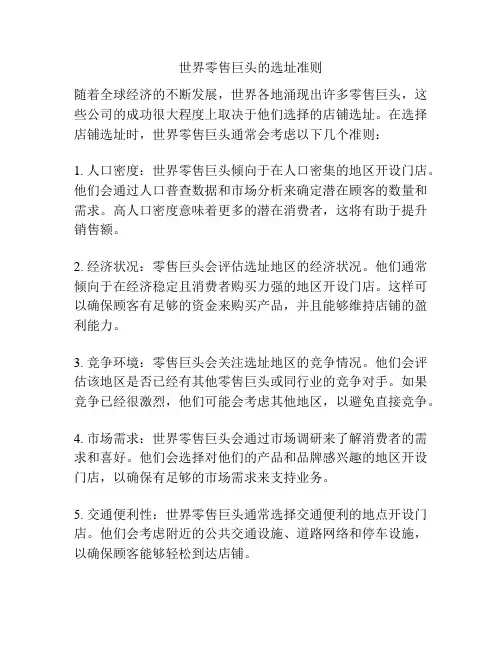 世界零售巨头的选址准则

随着全球经济的不断发展，世界各地涌现出许多零售巨头，这些公司的成功很大程度上取决于他们选择的店铺选址。在选择店铺选址时，世界零售巨头通常会考虑以下几个准则：

1. 人口密度：世界零售巨头倾向于在人口密集的地区开设门店。他们会通过人口普查数据和市场分析来确定潜在顾客的数量和需求。高人口密度意味着更多的潜在消费者，这将有助于提升销售额。

2. 经济状况：零售巨头会评估选址地区的经济状况。他们通常倾向于在经济稳定且消费者购买力强的地区开设门店。这样可以确保顾客有足够的资金来购买产品，并且能够维持店铺的盈利能力。

3. 竞争环境：零售巨头会关注选址地区的竞争情况。他们会评估该地区是否已经有其他零售巨头或同行业的竞争对手。如果竞争已经很激烈，他们可能会考虑其他地区，以避免直接竞争。

4. 市场需求：世界零售巨头会通过市场调研来了解消费者的需求和喜好。他们会选择对他们的产品和品牌感兴趣的地区开设门店，以确保有足够的市场需求来支持业务。

5. 交通便利性：世界零售巨头通常选择交通便利的地点开设门店。他们会考虑附近的公共交通设施、道路网络和停车设施，以确保顾客能够轻松到达店铺。